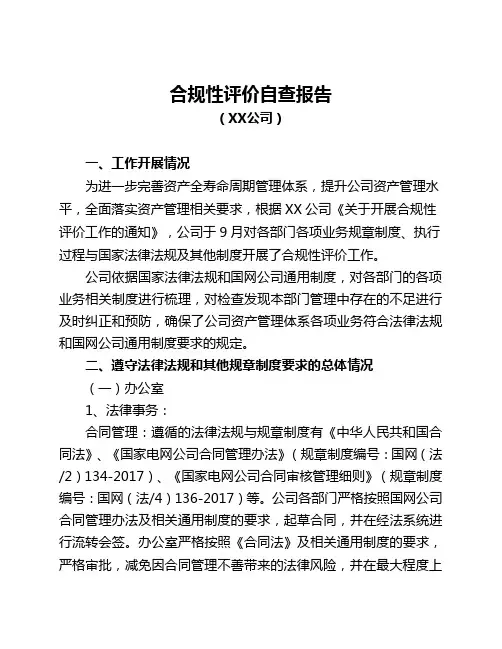 合规性评价自查报告

（XX公司）

一、工作开展情况

为进一步完善资产全寿命周期管理体系，提升公司资产管理水平，全面落实资产管理相关要求，根据 XX 公司《关于开展合规性评价工作的通知》，公司于 9 月对各部门各项业务规章制度、执行过程与国家法律法规及其他制度开展了合规性评价工作。

公司依据国家法律法规和国网公司通用制度，对各部门的各项业务相关制度进行梳理，对检查发现本部门管理中存在的不足进行及时纠正和预防，确保了公司资产管理体系各项业务符合法律法规和国网公司通用制度要求的规定。

二、遵守法律法规和其他规章制度要求的总体情况

（一）办公室

1、法律事务：

合同管理：遵循的法律法规与规章制度有《中华人民共和国合同法》、《国家电网公司合同管理办法》（规章制度编号：国网（法/2）134-2017）、《国家电网公司合同审核管理细则》（规章制度编号：国网（法/4）136-2017）等。公司各部门严格按照国网公司合同管理办法及相关通用制度的要求，起草合同，并在经法系统进行流转会签。办公室严格按照《合同法》及相关通用制度的要求，严格审批，减免因合同管理不善带来的法律风险，并在最大程度上